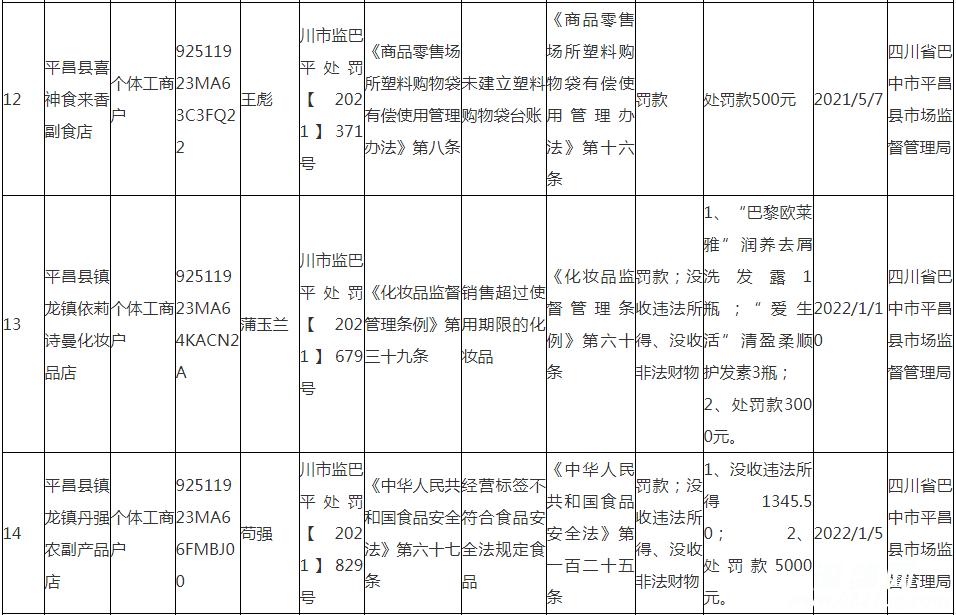 | 12 | 平昌县喜神食来香副食店 | 个体工商户 | 92511923MA63C3FQ22 | 王彪 | 川市监巴平处罚【2021】371号 | 《商品零售场所塑料购物袋有偿使用管理办法》第八条 | 未建立塑料购物袋台账 | 《商品零售场所塑料购物袋有偿使用管理办法》第十六条 | 罚款 | 处罚款500元 | 2021/5/7 | 四川省巴中市平昌县市场监督管理局 |
|---|---|---|---|---|---|---|---|---|---|---|---|---|
| 13 | 平昌县镇龙镇依莉诗曼化妆品店 | 个体工商户 | 92511923MA64KACN2A | 蒲玉兰 | 川市监巴平处罚【2021】679号 | 《化妆品监督管理条例》第三十九条 | 销售超过使用期限的化妆品 | 《化妆品监督管理条例》第六十条 | 罚款；没收违法所得、没收非法财物 | 1、“巴黎欧莱雅”润养去屑洗发露1瓶；“爱生活”清盈柔顺护发素3瓶；2、处罚款3000元。 | 2022/1/10 | 四川省巴中市平昌县市场监督管理局 |
| 14 | 平昌县镇龙镇丹强农副产品店 | 个体工商户 | 92511923MA66FMBJ00 | 苟强 | 川市监巴平处罚【2021】829号 | 《中华人民共和国食品安全法》第六十七条 | 经营标签不符合食品安全法规定食品 | 《中华人民共和国食品安全法》第一百二十五条 | 罚款；没收违法所得、没收非法财物 | 1、没收违法所得1345.50；2、处罚款5000元。 | 2022/1/5 | 四川省巴中市平昌县市场监督管理局 |